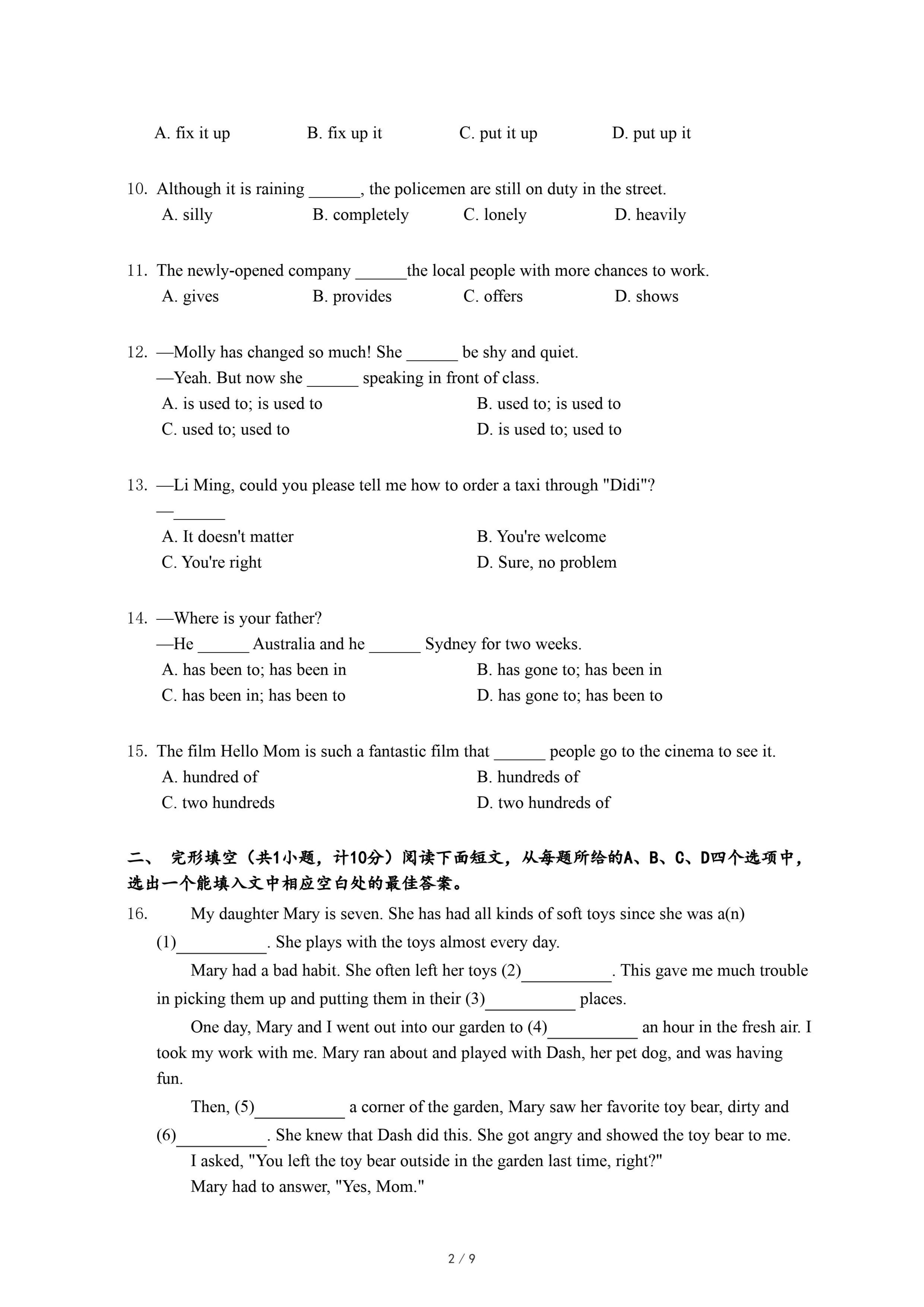 A. fix it up B. fix up it C. put it up D. put up it

10. Although it is raining ______, the policemen are still on duty in the street.
A. silly B. completely C. lonely D. heavily

11. The newly-opened company ______the local people with more chances to work.
A. gives B. provides C. offers D. shows

12. —Molly has changed so much! She ______ be shy and quiet.
—Yeah. But now she ______ speaking in front of class.
A. is used to; is used to
B. used to; is used to
C. used to; used to
D. is used to; used to

13. —Li Ming, could you please tell me how to order a taxi through "Didi"?
—______
A. It doesn't matter
B. You're welcome
C. You're right
D. Sure, no problem

14. —Where is your father?
—He ______ Australia and he ______ Sydney for two weeks.
A. has been to; has been in
B. has gone to; has been in
C. has been in; has been to
D. has gone to; has been to

15. The film Hello Mom is such a fantastic film that ______ people go to the cinema to see it.
A. hundred of
B. hundreds of
C. two hundreds
D. two hundreds of

二、 完形填空（共1小题，计10分）阅读下面短文，从每题所给的A、B、C、D四个选项中，选出一个能填入文中相应空白处的最佳答案。

16. My daughter Mary is seven. She has had all kinds of soft toys since she was a(n) (1)__________. She plays with the toys almost every day.

Mary had a bad habit. She often left her toys (2)__________. This gave me much trouble in picking them up and putting them in their (3)__________ places.

One day, Mary and I went out into our garden to (4)__________ an hour in the fresh air. I took my work with me. Mary ran about and played with Dash, her pet dog, and was having fun.

Then, (5)__________ a corner of the garden, Mary saw her favorite toy bear, dirty and (6)__________. She knew that Dash did this. She got angry and showed the toy bear to me.

I asked, "You left the toy bear outside in the garden last time, right?"

Mary had to answer, "Yes, Mom."

2 / 9